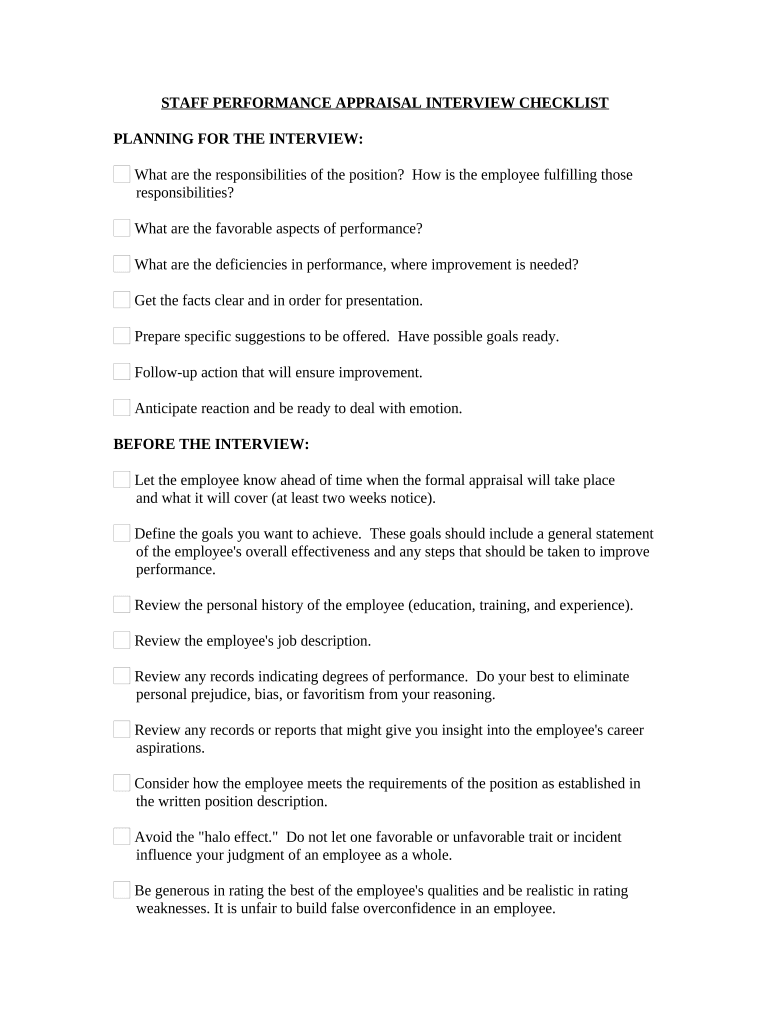 STAFF PERFORMANCE APPRAISAL INTERVIEW CHECKLIST

PLANNING FOR THE INTERVIEW:

What are the responsibilities of the position? How is the employee fulfilling those responsibilities?

What are the favorable aspects of performance?

What are the deficiencies in performance, where improvement is needed?

Get the facts clear and in order for presentation.

Prepare specific suggestions to be offered. Have possible goals ready.

Follow-up action that will ensure improvement.

Anticipate reaction and be ready to deal with emotion.

BEFORE THE INTERVIEW:

Let the employee know ahead of time when the formal appraisal will take place and what it will cover (at least two weeks notice).

Define the goals you want to achieve. These goals should include a general statement of the employee's overall effectiveness and any steps that should be taken to improve performance.

Review the personal history of the employee (education, training, and experience).

Review the employee's job description.

Review any records indicating degrees of performance. Do your best to eliminate personal prejudice, bias, or favoritism from your reasoning.

Review any records or reports that might give you insight into the employee's career aspirations.

Consider how the employee meets the requirements of the position as established in the written position description.

Avoid the "halo effect." Do not let one favorable or unfavorable trait or incident influence your judgment of an employee as a whole.

Be generous in rating the best of the employee's qualities and be realistic in rating weaknesses. It is unfair to build false overconfidence in an employee.